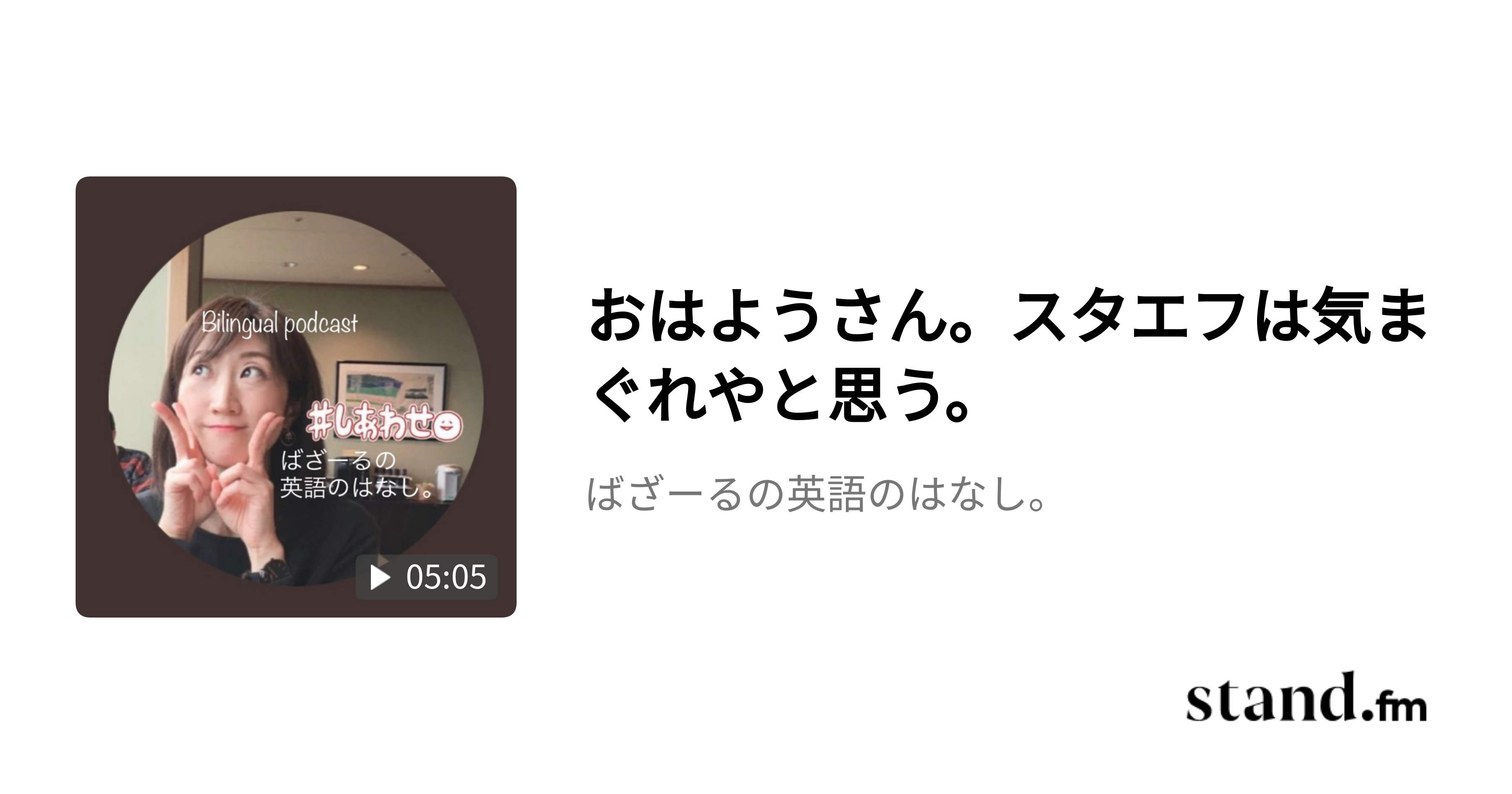 Bilingual podcast

#しあわせ

ばざーるの
英語のはなし。

05:05

おはようさん。スタエフは気まぐれやと思う。

ばざーるの英語のはなし。

stand.fm